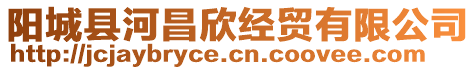 阳城县河昌欣经贸有限公司
http://jcjaybryce.cn.coovee.com